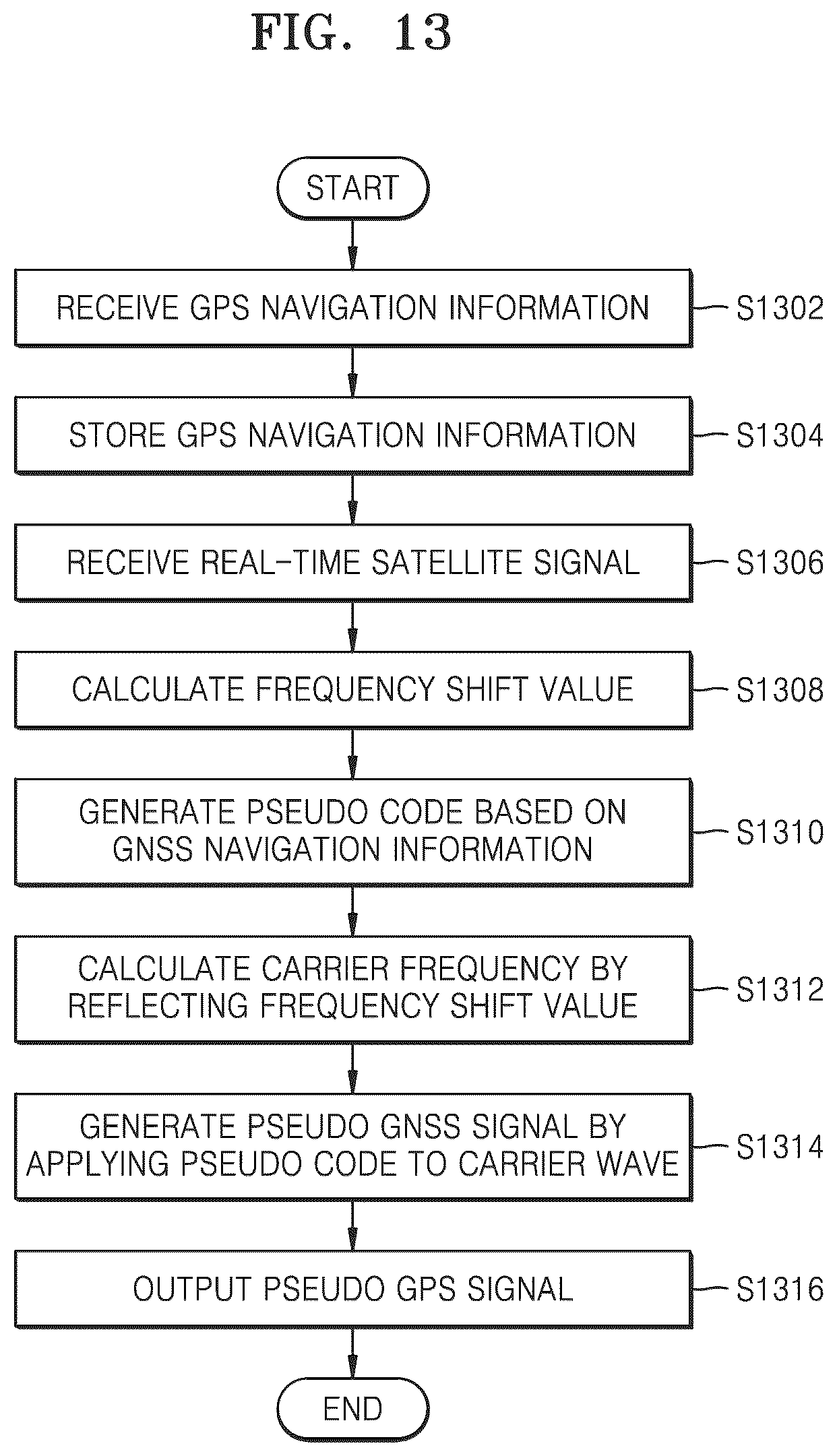 FIG. 13

START

RECEIVE GPS NAVIGATION INFORMATION

S1302

STORE GPS NAVIGATION INFORMATION

S1304

RECEIVE REAL-TIME SATELLITE SIGNAL

S1306

CALCULATE FREQUENCY SHIFT VALUE

S1308

GENERATE PSEUDO CODE BASED ON GNSS NAVIGATION INFORMATION

S1310

CALCULATE CARRIER FREQUENCY BY REFLECTING FREQUENCY SHIFT VALUE

S1312

GENERATE PSEUDO GNSS SIGNAL BY APPLYING PSEUDO CODE TO CARRIER WAVE

S1314

OUTPUT PSEUDO GPS SIGNAL

S1316

END